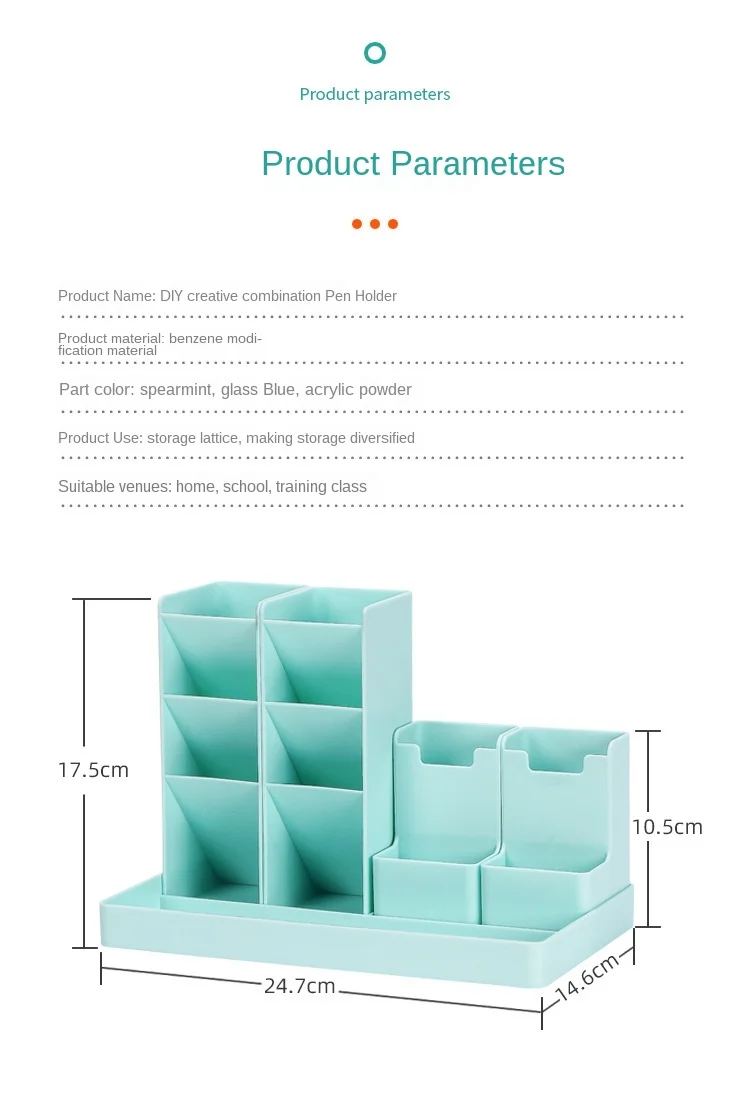 Product parameters

Product Parameters

Product Name: DIY creative combination Pen Holder

Product material: benzene modification material

Part color: spearmint, glass Blue, acrylic powder

Product Use: storage lattice, making storage diversified

Suitable venues: home, school, training class

17.5cm

10.5cm

24.7cm

14.6cm